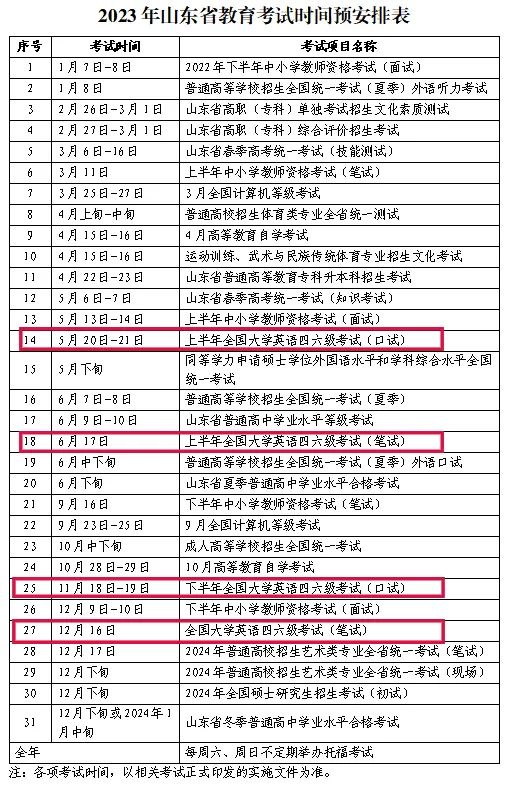 2023 年山东省教育考试时间预安排表

| 序号 | 考试时间 | 考试项目名称 |
|---|---|---|
| 1 | 1 月 7 日-8 日 | 2022 年下半年中小学教师资格考试（面试） |
| 2 | 1 月 8 日 | 普通高等学校招生全国统一考试（夏季）外语听力考试 |
| 3 | 2 月 26 日-3 月 1 日 | 山东省高职（专科）单独考试招生文化素质测试 |
| 4 | 2 月 27 日-3 月 1 日 | 山东省高职（专科）综合评价招生考试 |
| 5 | 3 月 6 日-16 日 | 山东省春季高考统一考试（技能测试） |
| 6 | 3 月 11 日 | 上半年中小学教师资格考试（笔试） |
| 7 | 3 月 25 日-27 日 | 3 月全国计算机等级考试 |
| 8 | 4 月上旬-中旬 | 普通高校招生体育类专业全省统一测试 |
| 9 | 4 月 15 日-16 日 | 4 月高等教育自学考试 |
| 10 | 4 月 15 日-16 日 | 运动训练、武术与民族传统体育专业招生文化考试 |
| 11 | 4 月 22 日-23 日 | 山东省普通高等教育专科升本科招生考试 |
| 12 | 5 月 6 日-7 日 | 山东省春季高考统一考试（知识考试） |
| 13 | 5 月 13 日-14 日 | 上半年中小学教师资格考试（面试） |
| 14 | 5 月 20 日-21 日 | 上半年全国大学英语四六级考试（口试） |
| 15 | 5 月下旬 | 同等学力申请硕士学位外国语水平和学科综合水平全国统一考试 |
| 16 | 6 月 7 日-8 日 | 普通高等学校招生全国统一考试（夏季） |
| 17 | 6 月 9 日-10 日 | 山东省普通高中学业水平等级考试 |
| 18 | 6 月 17 日 | 上半年全国大学英语四六级考试（笔试） |
| 19 | 6 月中下旬 | 普通高等学校招生全国统一考试（夏季）外语口试 |
| 20 | 6 月下旬 | 山东省夏季普通高中学业水平合格考试 |
| 21 | 9 月 16 日 | 下半年中小学教师资格考试（笔试） |
| 22 | 9 月 23 日-25 日 | 9 月全国计算机等级考试 |
| 23 | 10 月中下旬 | 成人高等学校招生全国统一考试 |
| 24 | 10 月 28 日-29 日 | 10 月高等教育自学考试 |
| 25 | 11 月 18 日-19 日 | 下半年全国大学英语四六级考试（口试） |
| 26 | 12 月 9 日-10 日 | 下半年中小学教师资格考试（面试） |
| 27 | 12 月 16 日 | 全国大学英语四六级考试（笔试） |
| 28 | 12 月 17 日 | 2024 年普通高校招生艺术类专业全省统一考试（笔试） |
| 29 | 12 月下旬 | 2024 年普通高校招生艺术类专业全省统一考试（现场） |
| 30 | 12 月下旬 | 2024 年全国硕士研究生招生考试（初试） |
| 31 | 12 月下旬或 2024 年 1 月中旬 | 山东省冬季普通高中学业水平合格考试 |
| 全年 | | 每周六、周日不定期举办托福考试 |

注：各项考试时间，以相关考试正式印发的实施文件为准。